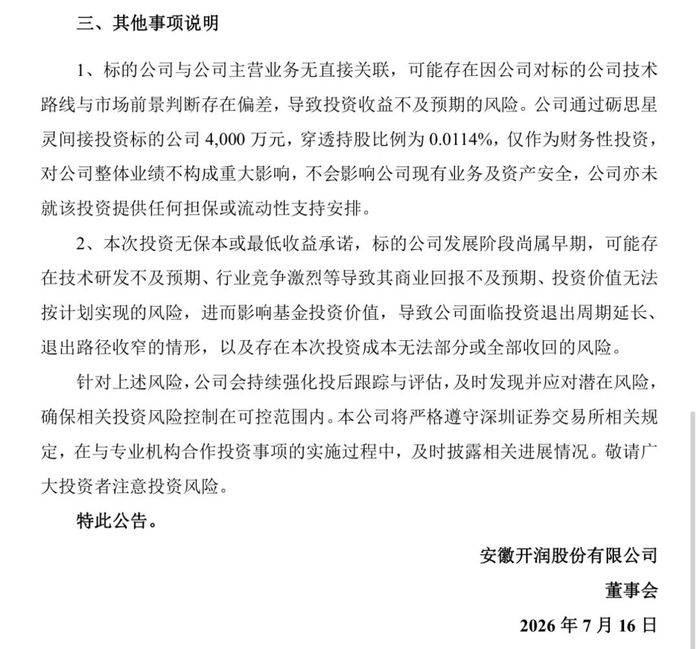 三、其他事项说明

1、标的公司与公司主营业务无直接关联，可能存在因公司对标的公司技术路线与市场前景判断存在偏差，导致投资收益不及预期的风险。公司通过砺思星灵间接投资标的公司 4,000 万元，穿透持股比例为 0.0114%，仅作为财务性投资，对公司整体业绩不构成重大影响，不会影响公司现有业务及资产安全，公司亦未就该投资提供任何担保或流动性支持安排。

2、本次投资无保本或最低收益承诺，标的公司发展阶段尚属早期，可能存在技术研发不及预期、行业竞争激烈等导致其商业回报不及预期、投资价值无法按计划实现的风险，进而影响基金投资价值，导致公司面临投资退出周期延长、退出路径收窄的情形，以及存在本次投资成本无法部分或全部收回的风险。

针对上述风险，公司会持续强化投后跟踪与评估，及时发现并应对潜在风险，确保相关投资风险控制在可控范围内。本公司将严格遵守深圳证券交易所相关规定，在与专业机构合作投资事项的实施过程中，及时披露相关进展情况。敬请广大投资者注意投资风险。

特此公告。

安徽开润股份有限公司

董事会

2026 年 7 月 16 日